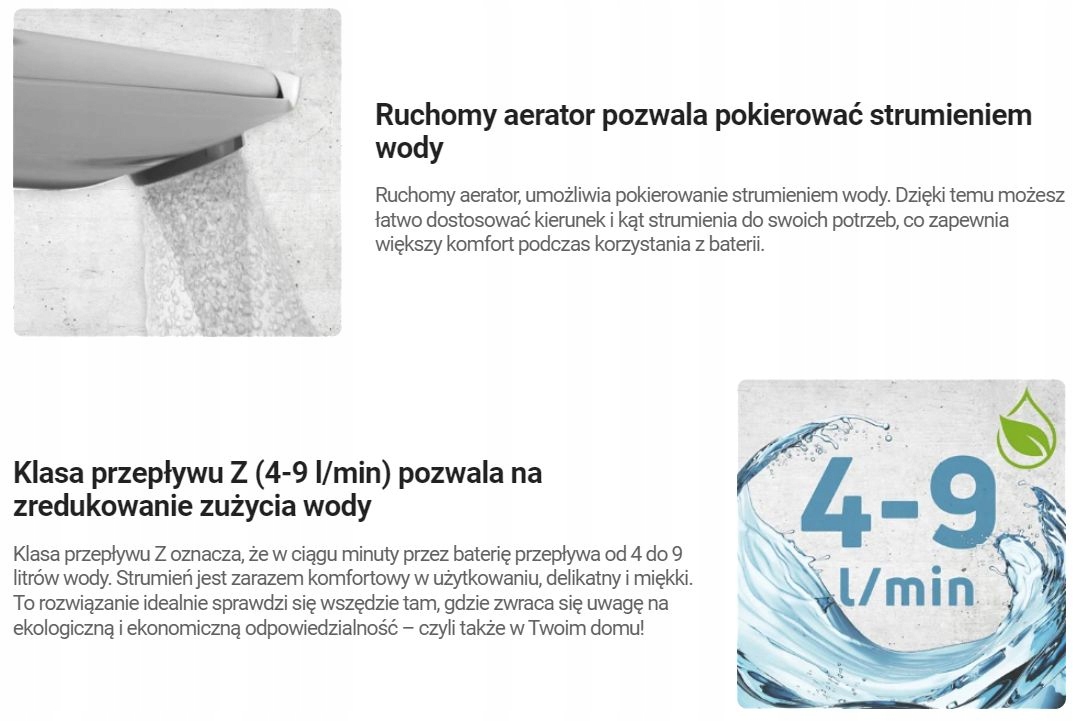 Ruchomy aerator pozwala pokierować strumieniem wody

Ruchomy aerator, umożliwia pokierowanie strumieniem wody. Dzięki temu możesz łatwo dostosować kierunek i kąt strumienia do swoich potrzeb, co zapewnia większy komfort podczas korzystania z baterii.

Klasa przepływu Z (4-9 l/min) pozwala na zredukowanie zużycia wody

Klasa przepływu Z oznacza, że w ciągu minuty przez baterię przepływa od 4 do 9 litrów wody. Strumień jest zarazem komfortowy w użytkowaniu, delikatny i miękki. To rozwiązanie idealnie sprawdzi się wszędzie tam, gdzie zwraca się uwagę na ekologiczną i ekonomiczną odpowiedzialność – czyli także w Twoim domu!

4-9
l/min